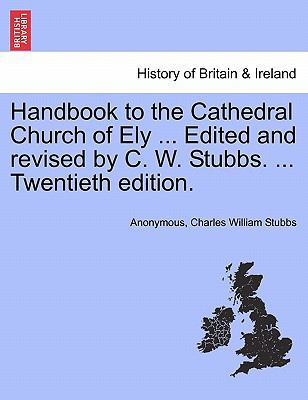 BRITISH LIBRARY

History of Britain & Ireland

Handbook to the Cathedral Church of Ely ... Edited and revised by C. W. Stubbs. ... Twentieth edition.

Anonymous, Charles William Stubbs